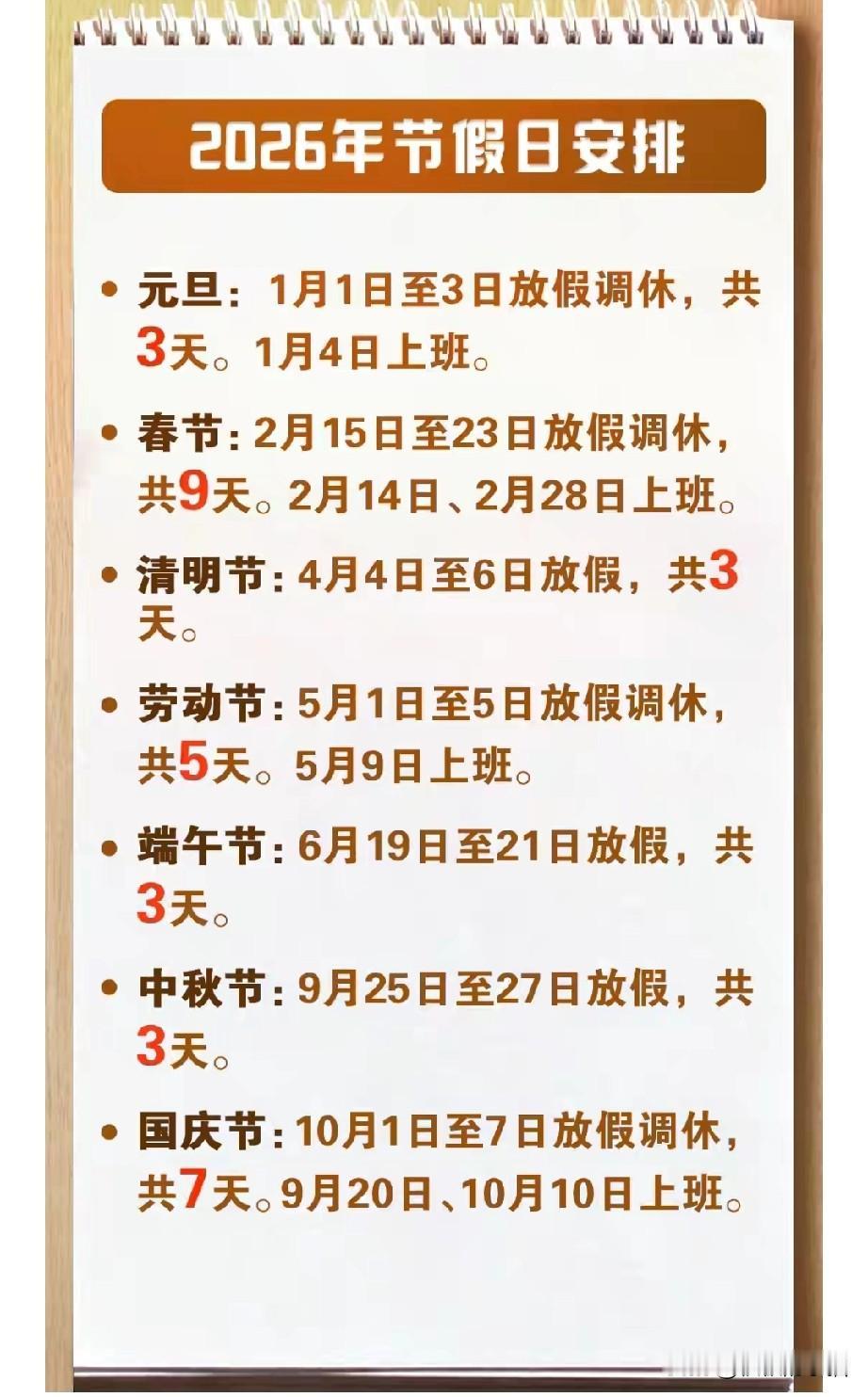 2026年节假日安排

• 元旦：1月1日至3日放假调休，共3天。1月4日上班。

• 春节：2月15日至23日放假调休，共9天。2月14日、2月28日上班。

• 清明节：4月4日至6日放假，共3天。

• 劳动节：5月1日至5日放假调休，共5天。5月9日上班。

• 端午节：6月19日至21日放假，共3天。

• 中秋节：9月25日至27日放假，共3天。

• 国庆节：10月1日至7日放假调休，共7天。9月20日、10月10日上班。